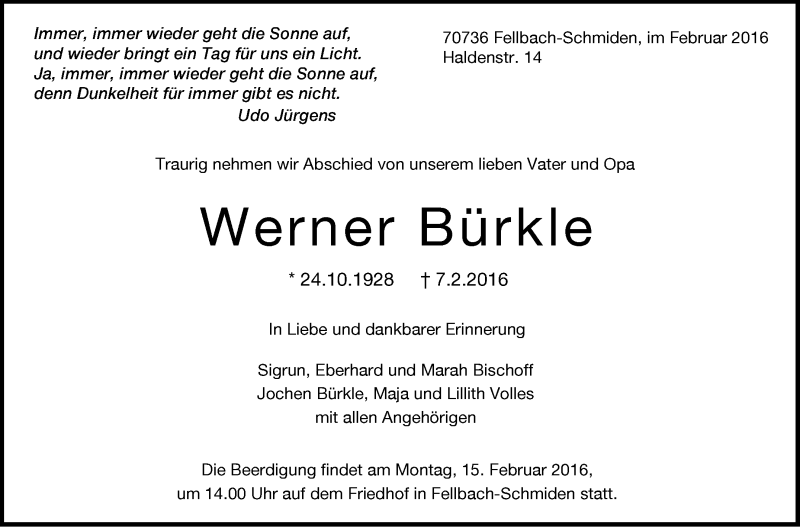 Immer, immer wieder geht die Sonne auf,
und wieder bringt ein Tag für uns ein Licht.
Ja, immer, immer wieder geht die Sonne auf,
denn Dunkelheit für immer gibt es nicht.
Udo Jürgens

70736 Fellbach-Schmiden, im Februar 2016
Haldenstr. 14

Traurig nehmen wir Abschied von unserem lieben Vater und Opa

Werner Bürkle

* 24.10.1928 † 7.2.2016

In Liebe und dankbarer Erinnerung

Sigrun, Eberhard und Marah Bischoff
Jochen Bürkle, Maja und Lillith Volles
mit allen Angehörigen

Die Beerdigung findet am Montag, 15. Februar 2016, um 14.00 Uhr auf dem Friedhof in Fellbach-Schmiden statt.